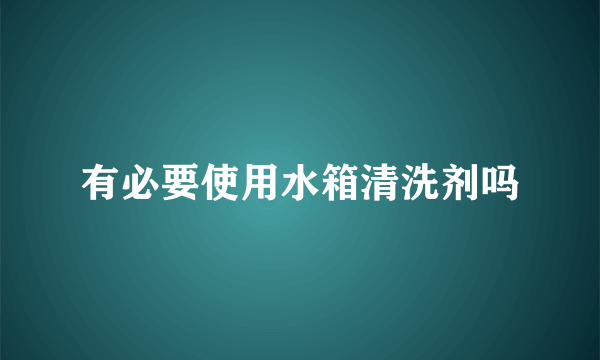 有必要使用水箱清洗剂吗